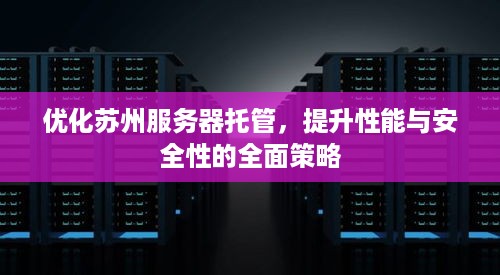 优化苏州服务器托管，提升性能与安全性的全面策略